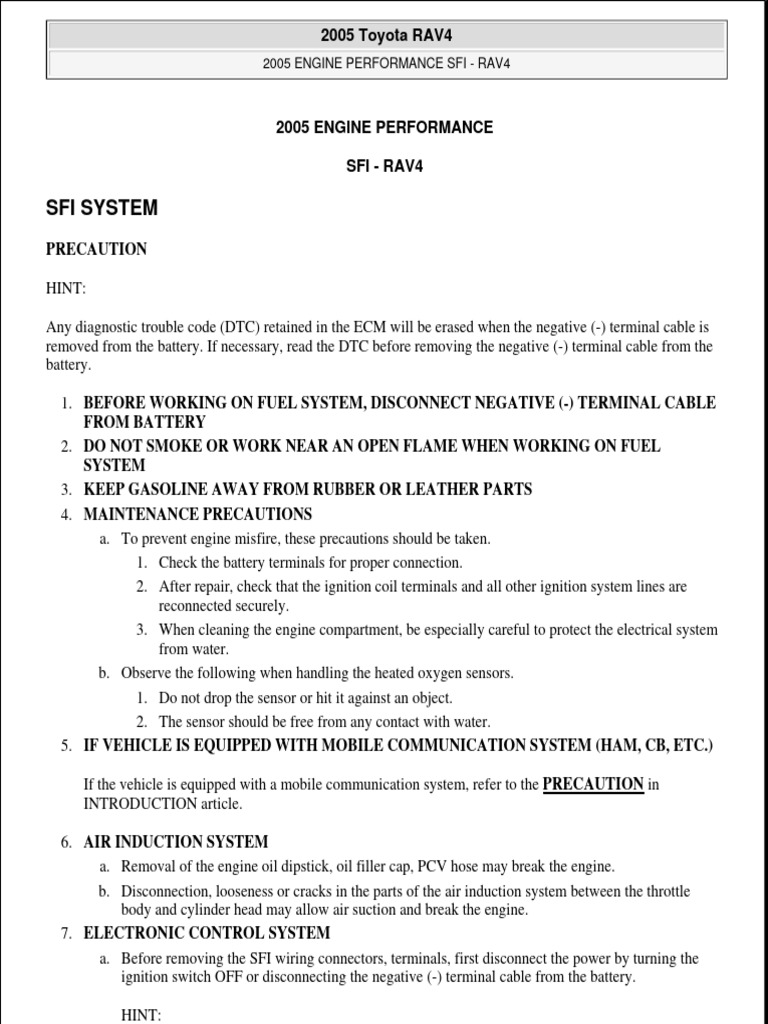 2005 Toyota RAV4

2005 ENGINE PERFORMANCE SFI - RAV4

2005 ENGINE PERFORMANCE

SFI - RAV4

SFI SYSTEM

PRECAUTION

HINT:

Any diagnostic trouble code (DTC) retained in the ECM will be erased when the negative (-) terminal cable is removed from the battery. If necessary, read the DTC before removing the negative (-) terminal cable from the battery.

1. BEFORE WORKING ON FUEL SYSTEM, DISCONNECT NEGATIVE (-) TERMINAL CABLE FROM BATTERY
2. DO NOT SMOKE OR WORK NEAR AN OPEN FLAME WHEN WORKING ON FUEL SYSTEM
3. KEEP GASOLINE AWAY FROM RUBBER OR LEATHER PARTS
4. MAINTENANCE PRECAUTIONS
a. To prevent engine misfire, these precautions should be taken.
1. Check the battery terminals for proper connection.
2. After repair, check that the ignition coil terminals and all other ignition system lines are reconnected securely.
3. When cleaning the engine compartment, be especially careful to protect the electrical system from water.
b. Observe the following when handling the heated oxygen sensors.
1. Do not drop the sensor or hit it against an object.
2. The sensor should be free from any contact with water.
5. IF VEHICLE IS EQUIPPED WITH MOBILE COMMUNICATION SYSTEM (HAM, CB, ETC.)

If the vehicle is equipped with a mobile communication system, refer to the PRECAUTION in INTRODUCTION article.

6. AIR INDUCTION SYSTEM
a. Removal of the engine oil dipstick, oil filler cap, PCV hose may break the engine.
b. Disconnection, looseness or cracks in the parts of the air induction system between the throttle body and cylinder head may allow air suction and break the engine.
7. ELECTRONIC CONTROL SYSTEM
a. Before removing the SFI wiring connectors, terminals, first disconnect the power by turning the ignition switch OFF or disconnecting the negative (-) terminal cable from the battery.

HINT: